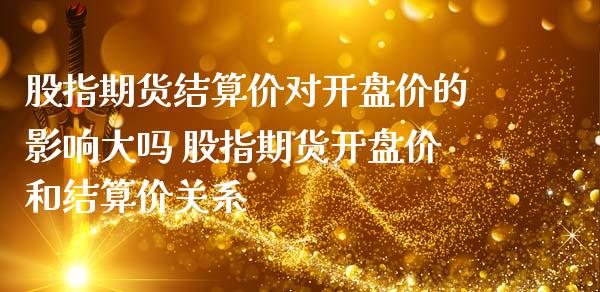 股指期货结算价对开盘价的影响大吗 股指期货开盘价和结算价关系